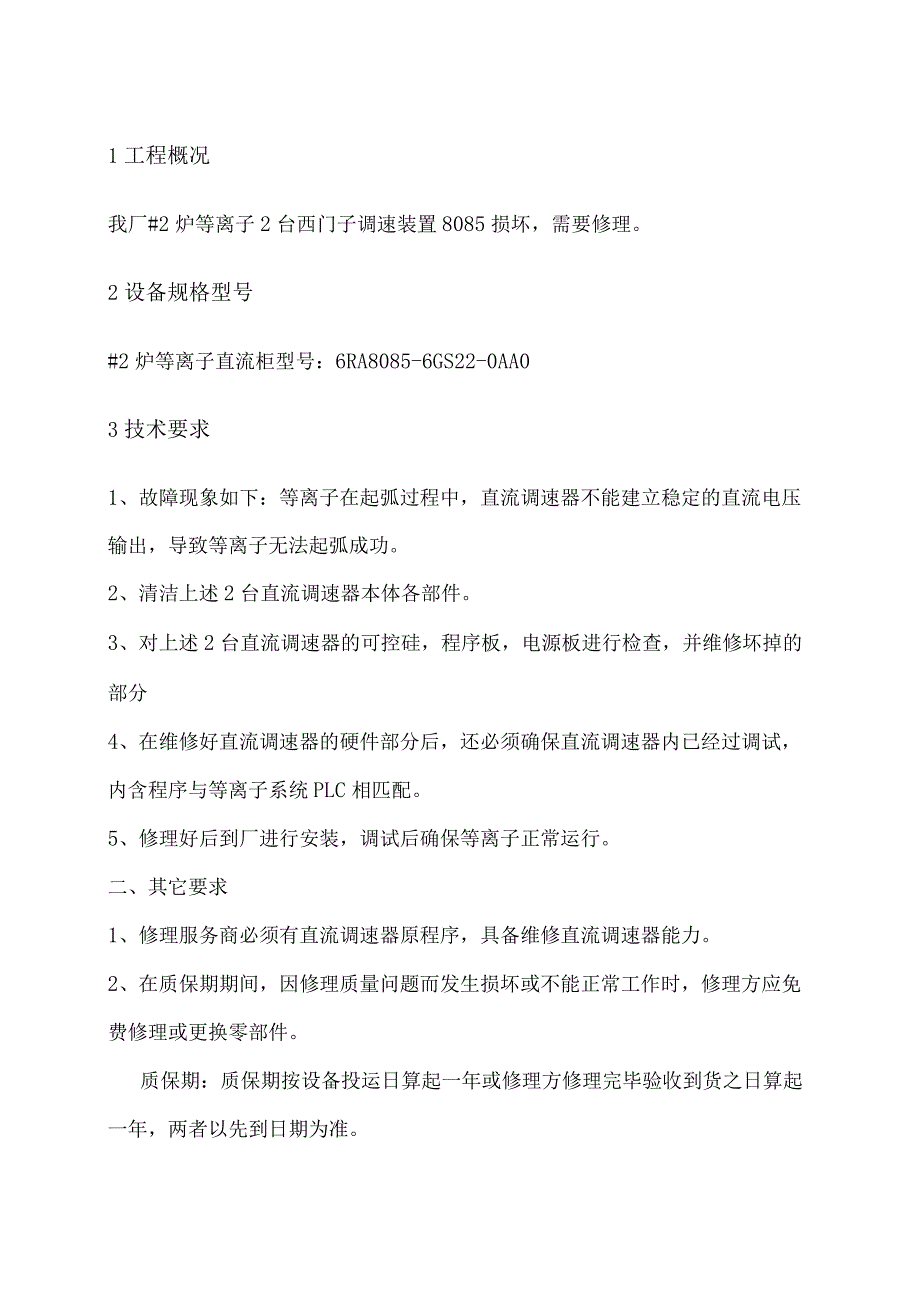 1 工程概况

我厂#2 炉等离子 2 台西门子调速装置 8085 损坏，需要修理。

2 设备规格型号

#2 炉等离子直流柜型号：6RA8085-6GS22-0AA0

3 技术要求

1、故障现象如下：等离子在起弧过程中，直流调速器不能建立稳定的直流电压输出，导致等离子无法起弧成功。

2、清洁上述 2 台直流调速器本体各部件。

3、对上述 2 台直流调速器的可控硅，程序板，电源板进行检查，并维修坏掉的部分

4、在维修好直流调速器的硬件部分后，还必须确保直流调速器内已经过调试，内含程序与等离子系统 PLC 相匹配。

5、修理好后到厂进行安装，调试后确保等离子正常运行。

二、其它要求

1、修理服务商必须有直流调速器原程序，具备维修直流调速器能力。

2、在质保期期间，因修理质量问题而发生损坏或不能正常工作时，修理方应免费修理或更换零部件。

质保期：质保期按设备投运日算起一年或修理方修理完毕验收到货之日算起一年，两者以先到日期为准。